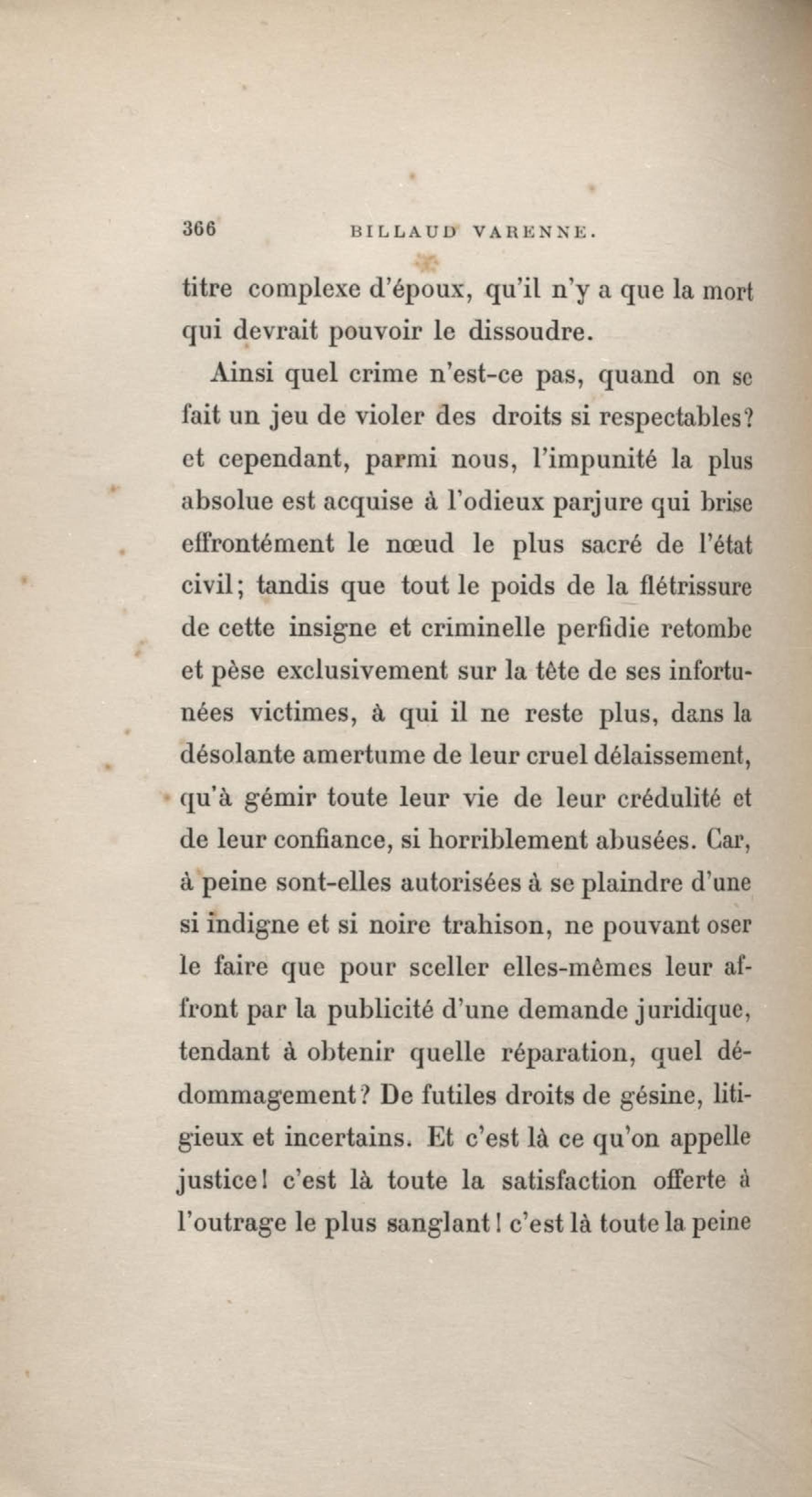 366 BILLAUD VARENNE.

titre complexe d'époux, qu'il n'y a que la mort qui devrait pouvoir le dissoudre.

Ainsi quel crime n'est-ce pas, quand on se fait un jeu de violer des droits si respectables? et cependant, parmi nous, l'impunité la plus absolue est acquise à l'odieux parjure qui brise effrontément le nœud le plus sacré de l'état civil; tandis que tout le poids de la flétrissure de cette insigne et criminelle perfidie retombe et pèse exclusivement sur la tête de ses infortunées victimes, à qui il ne reste plus, dans la désolante amertume de leur cruel délaissement, qu'à gémir toute leur vie de leur crédulité et de leur confiance, si horriblement abusées. Car, à peine sont-elles autorisées à se plaindre d'une si indigne et si noire trahison, ne pouvant oser le faire que pour sceller elles-mêmes leur affront par la publicité d'une demande juridique, tendant à obtenir quelle réparation, quel dédommagement? De futiles droits de gésine, litigieux et incertains. Et c'est là ce qu'on appelle justice! c'est là toute la satisfaction offerte à l'outrage le plus sanglant! c'est là toute la peine